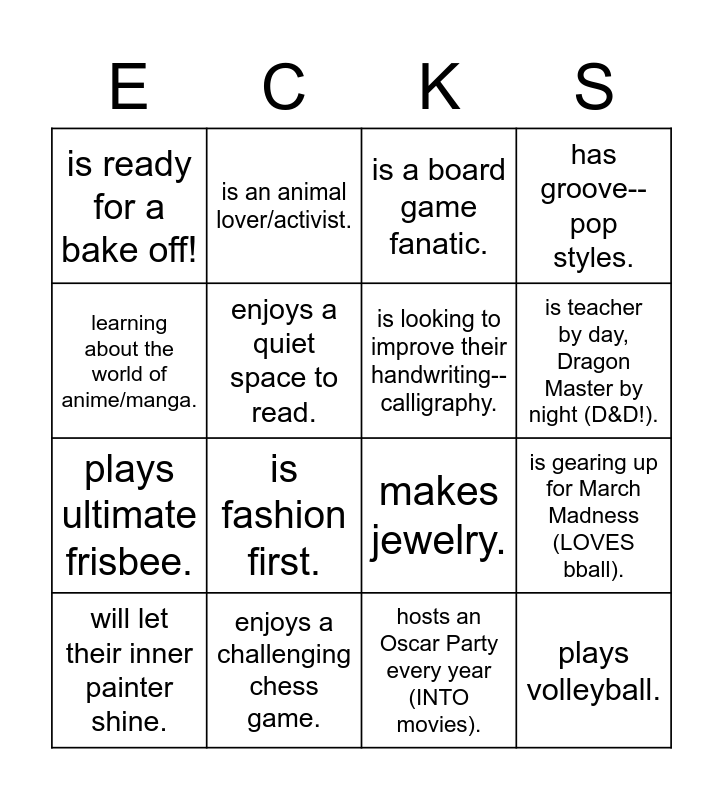 | E | C | K | S |
|---|---|---|---|
| is ready for a bake off! | is an animal lover/activist. | is a board game fanatic. | has groove--pop styles. |
| learning about the world of anime/manga. | enjoys a quiet space to read. | is looking to improve their handwriting--calligraphy. | is teacher by day, Dragon Master by night (D&D!). |
| plays ultimate frisbee. | is fashion first. | makes jewelry. | is gearing up for March Madness (LOVES bball). |
| will let their inner painter shine. | enjoys a challenging chess game. | hosts an Oscar Party every year (INTO movies). | plays volleyball. |